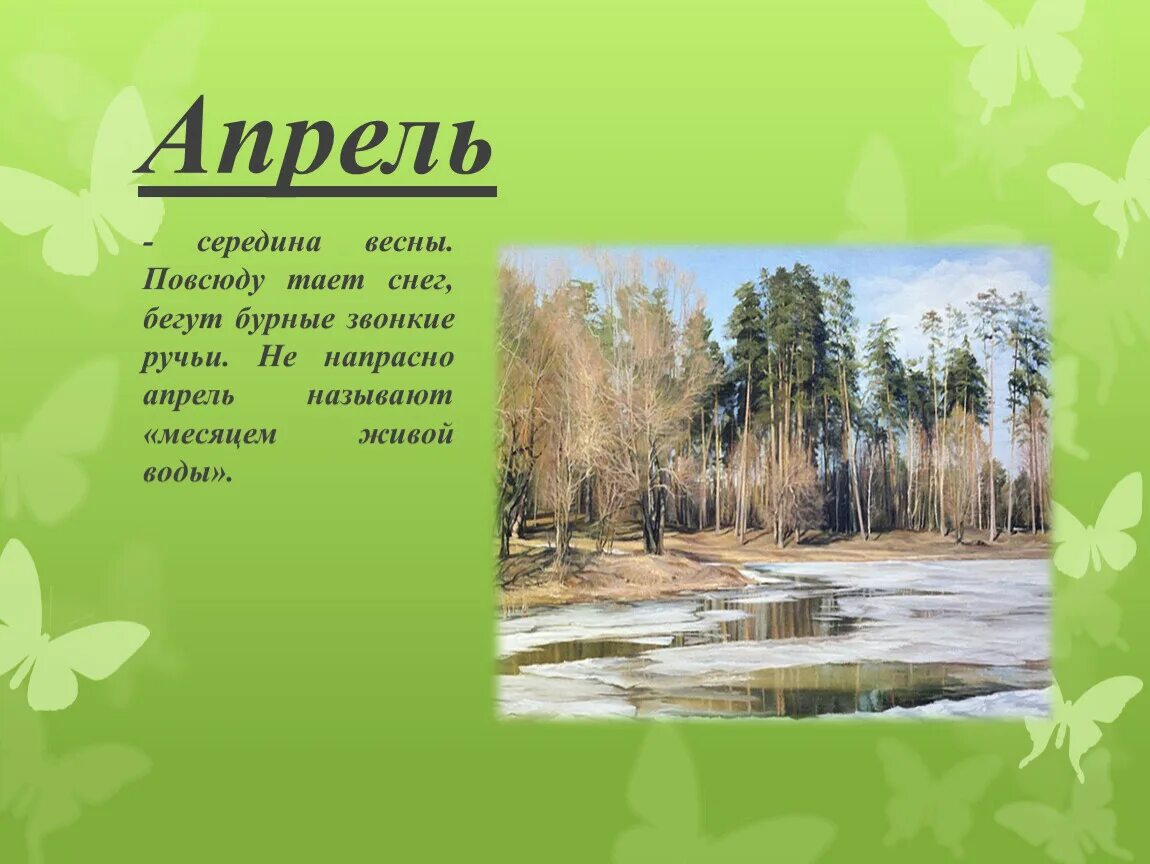 Апрель

- середина весны. Повсюду тает снег, бегут бурные звонкие ручьи. Не напрасно апрель называют «месяцем живой воды».